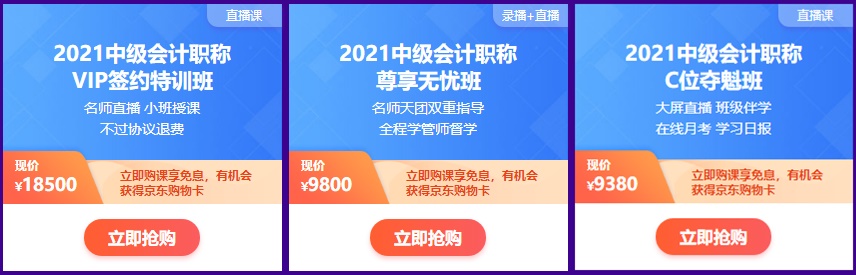 直播课

2021中级会计职称
VIP签约特训班

名师直播 小班授课
不过协议退费

现价
¥18500

立即购课享免息，有机会获得京东购物卡

立即抢购

录播+直播

2021中级会计职称
尊享无忧班

名师天团双重指导
全程学管师督学

现价
¥9800

立即购课享免息，有机会获得京东购物卡

立即抢购

直播课

2021中级会计职称
C位夺魁班

大屏直播 班级伴学
在线月考 学习日报

现价
¥9380

立即购课享免息，有机会获得京东购物卡

立即抢购